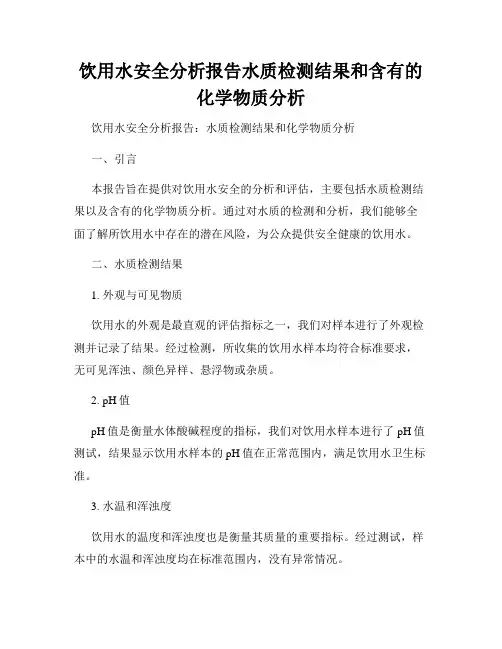 饮用水安全分析报告水质检测结果和含有的化学物质分析

饮用水安全分析报告：水质检测结果和化学物质分析

一、引言

本报告旨在提供对饮用水安全的分析和评估，主要包括水质检测结果以及含有的化学物质分析。通过对水质的检测和分析，我们能够全面了解所饮用水中存在的潜在风险，为公众提供安全健康的饮用水。

二、水质检测结果

1. 外观与可见物质

饮用水的外观是最直观的评估指标之一，我们对样本进行了外观检测并记录了结果。经过检测，所收集的饮用水样本均符合标准要求，无可见浑浊、颜色异样、悬浮物或杂质。

2. pH 值

pH 值是衡量水体酸碱程度的指标，我们对饮用水样本进行了 pH 值测试，结果显示饮用水样本的 pH 值在正常范围内，满足饮用水卫生标准。

3. 水温和浑浊度

饮用水的温度和浑浊度也是衡量其质量的重要指标。经过测试，样本中的水温和浑浊度均在标准范围内，没有异常情况。